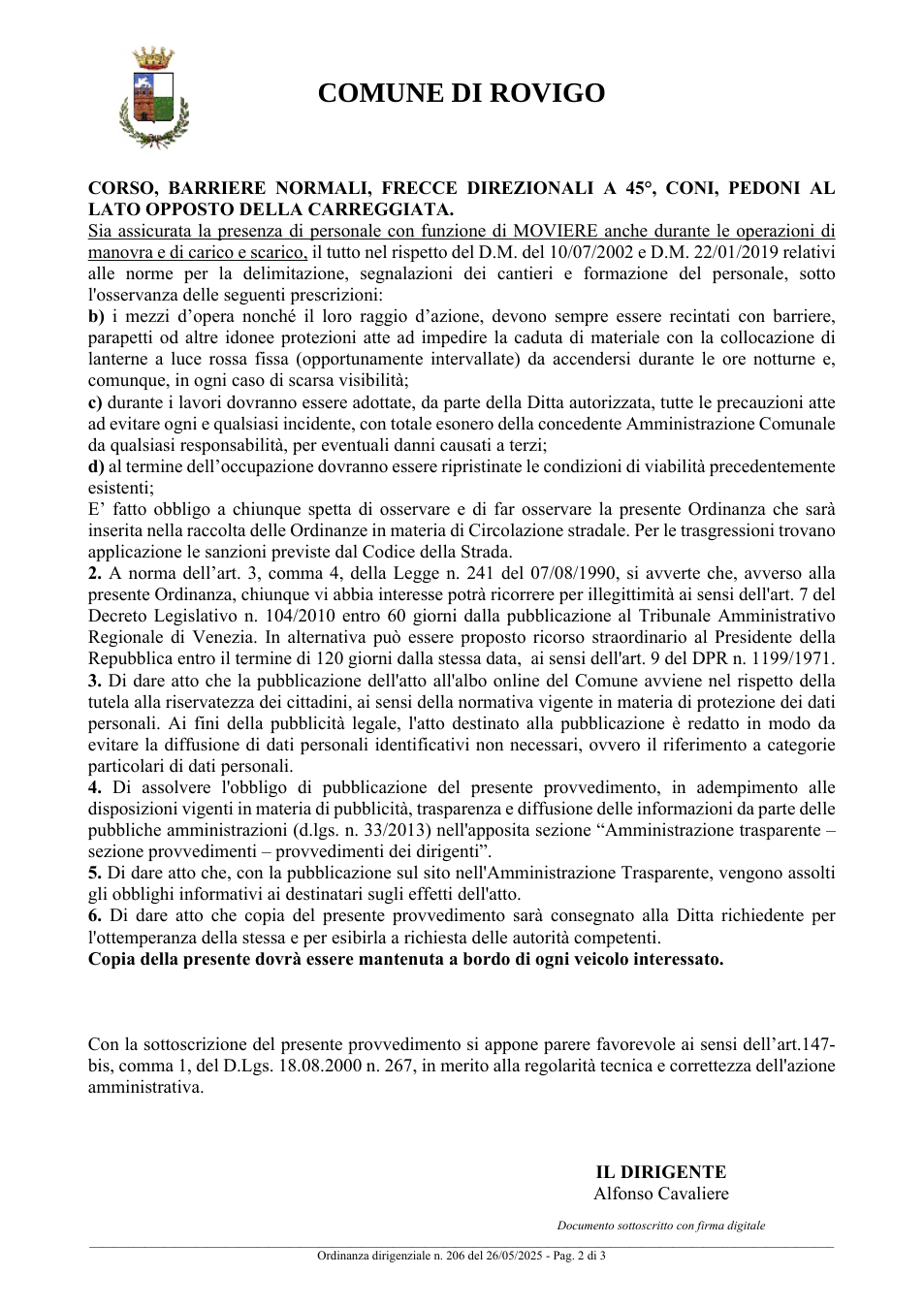 COMUNE DI ROVIGO

CORSO, BARRIERE NORMALI, FRECCE DIREZIONALI A 45°, CONI, PEDONI AL LATO OPPOSTO DELLA CARREGGIATA.
Sia assicurata la presenza di personale con funzione di MOVIERE anche durante le operazioni di manovra e di carico e scarico, il tutto nel rispetto del D.M. del 10/07/2002 e D.M. 22/01/2019 relativi alle norme per la delimitazione, segnalazioni dei cantieri e formazione del personale, sotto l'osservanza delle seguenti prescrizioni:
b) i mezzi d'opera nonché il loro raggio d'azione, devono sempre essere recintati con barriere, parapetti od altre idonee protezioni atte ad impedire la caduta di materiale con la collocazione di lanterne a luce rossa fissa (opportunamente intervallate) da accendersi durante le ore notturne e, comunque, in ogni caso di scarsa visibilità;
c) durante i lavori dovranno essere adottate, da parte della Ditta autorizzata, tutte le precauzioni atte ad evitare ogni e qualsiasi incidente, con totale esonero della concedente Amministrazione Comunale da qualsiasi responsabilità, per eventuali danni causati a terzi;
d) al termine dell'occupazione dovranno essere ripristinate le condizioni di viabilità precedentemente esistenti;
E' fatto obbligo a chiunque spetta di osservare e di far osservare la presente Ordinanza che sarà inserita nella raccolta delle Ordinanze in materia di Circolazione stradale. Per le trasgressioni trovano applicazione le sanzioni previste dal Codice della Strada.
2. A norma dell'art. 3, comma 4, della Legge n. 241 del 07/08/1990, si avverte che, avverso alla presente Ordinanza, chiunque vi abbia interesse potrà ricorrere per illegittimità ai sensi dell'art. 7 del Decreto Legislativo n. 104/2010 entro 60 giorni dalla pubblicazione al Tribunale Amministrativo Regionale di Venezia. In alternativa può essere proposto ricorso straordinario al Presidente della Repubblica entro il termine di 120 giorni dalla stessa data, ai sensi dell'art. 9 del DPR n. 1199/1971.
3. Di dare atto che la pubblicazione dell'atto all'albo online del Comune avviene nel rispetto della tutela alla riservatezza dei cittadini, ai sensi della normativa vigente in materia di protezione dei dati personali. Ai fini della pubblicità legale, l'atto destinato alla pubblicazione è redatto in modo da evitare la diffusione di dati personali identificativi non necessari, ovvero il riferimento a categorie particolari di dati personali.
4. Di assolvere l'obbligo di pubblicazione del presente provvedimento, in adempimento alle disposizioni vigenti in materia di pubblicità, trasparenza e diffusione delle informazioni da parte delle pubbliche amministrazioni (d.lgs. n. 33/2013) nell'apposita sezione "Amministrazione trasparente – sezione provvedimenti – provvedimenti dei dirigenti".
5. Di dare atto che, con la pubblicazione sul sito nell'Amministrazione Trasparente, vengono assolti gli obblighi informativi ai destinatari sugli effetti dell'atto.
6. Di dare atto che copia del presente provvedimento sarà consegnato alla Ditta richiedente per l'ottemperanza della stessa e per esibirla a richiesta delle autorità competenti.
Copia della presente dovrà essere mantenuta a bordo di ogni veicolo interessato.

Con la sottoscrizione del presente provvedimento si appone parere favorevole ai sensi dell'art.147-bis, comma 1, del D.Lgs. 18.08.2000 n. 267, in merito alla regolarità tecnica e correttezza dell'azione amministrativa.

IL DIRIGENTE
Alfonso Cavaliere

Documento sottoscritto con firma digitale

Ordinanza dirigenziale n. 206 del 26/05/2025 - Pag. 2 di 3